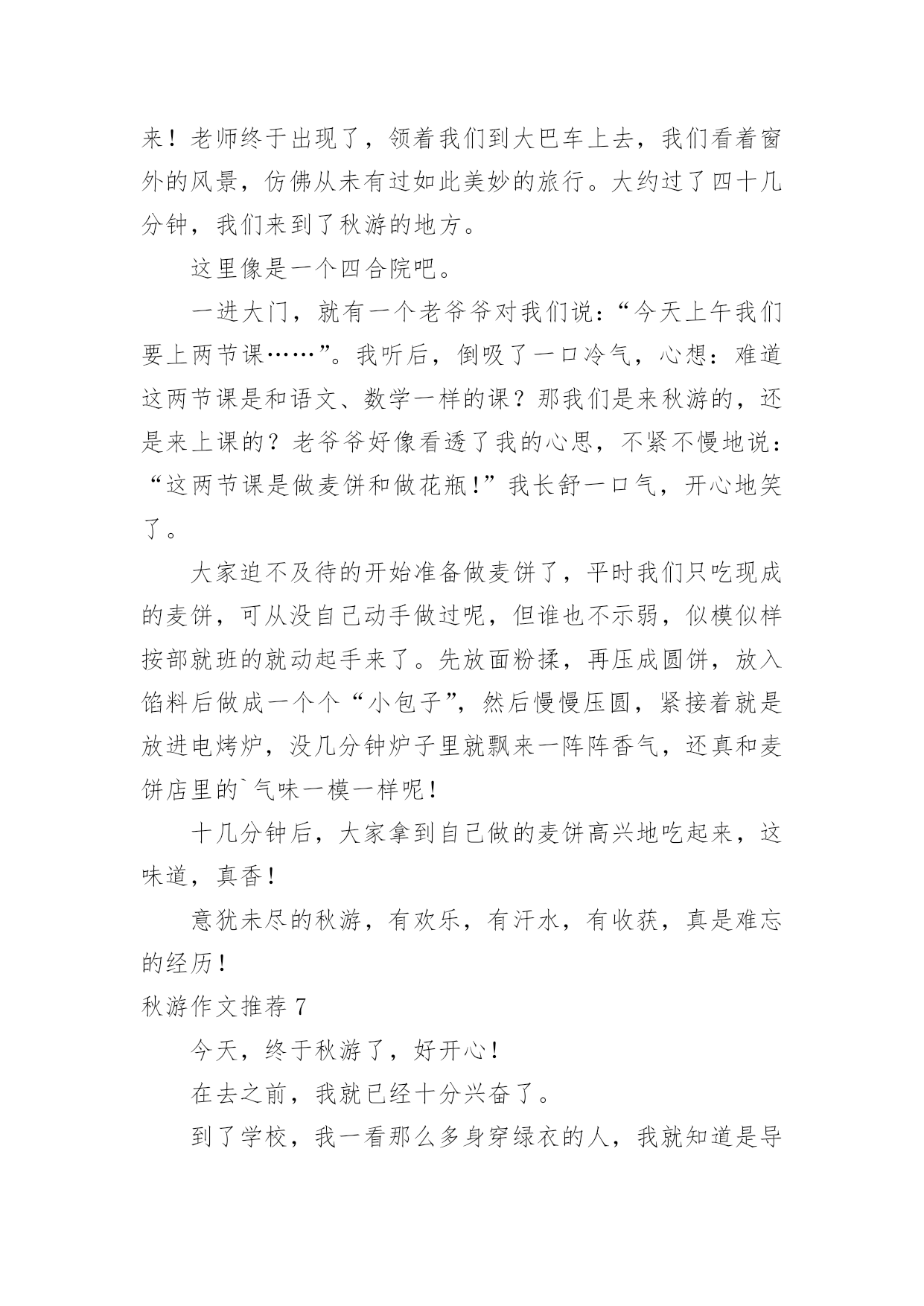 来！老师终于出现了，领着我们到大巴车上去，我们看着窗外的风景，仿佛从未有过如此美妙的旅行。大约过了四十几分钟，我们来到了秋游的地方。

这里像是一个四合院吧。

一进大门，就有一个老爷爷对我们说：“今天上午我们要上两节课……”。我听后，倒吸了一口冷气，心想：难道这两节课是和语文、数学一样的课？那我们是来秋游的，还是来上课的？老爷爷好像看透了我的心思，不紧不慢地说：“这两节课是做麦饼和做花瓶！”我长舒一口气，开心地笑了。

大家迫不及待的开始准备做麦饼了，平时我们只吃现成的麦饼，可从没自己动手做过呢，但谁也不示弱，似模似样按部就班的就动起手来了。先放面粉揉，再压成圆饼，放入馅料后做成一个个“小包子”，然后慢慢压圆，紧接着就是放进电烤炉，没几分钟炉子里就飘来一阵阵香气，还真和麦饼店里的`气味一模一样呢！

十几分钟后，大家拿到自己做的麦饼高兴地吃起来，这味道，真香！

意犹未尽的秋游，有欢乐，有汗水，有收获，真是难忘的经历！

秋游作文推荐 7

今天，终于秋游了，好开心！

在去之前，我就已经十分兴奋了。

到了学校，我一看那么多身穿绿衣的人，我就知道是导